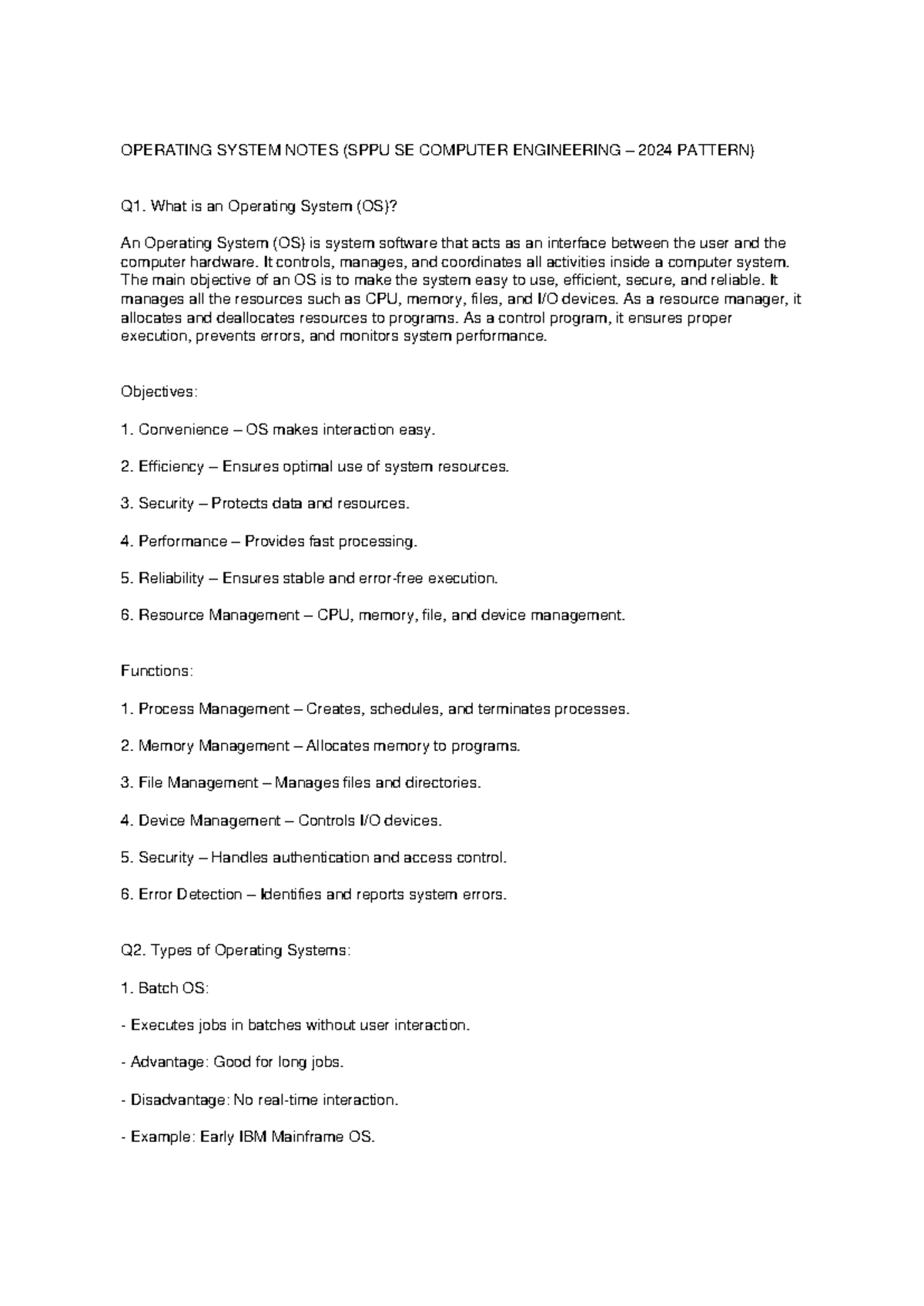 OPERATING SYSTEM NOTES (SPPU SE COMPUTER ENGINEERING – 2024 PATTERN)

Q1. What is an Operating System (OS)?

An Operating System (OS) is system software that acts as an interface between the user and the computer hardware. It controls, manages, and coordinates all activities inside a computer system. The main objective of an OS is to make the system easy to use, efficient, secure, and reliable. It manages all the resources such as CPU, memory, files, and I/O devices. As a resource manager, it allocates and deallocates resources to programs. As a control program, it ensures proper execution, prevents errors, and monitors system performance.

Objectives:

1. Convenience – OS makes interaction easy.

2. Efficiency – Ensures optimal use of system resources.

3. Security – Protects data and resources.

4. Performance – Provides fast processing.

5. Reliability – Ensures stable and error-free execution.

6. Resource Management – CPU, memory, file, and device management.

Functions:

1. Process Management – Creates, schedules, and terminates processes.

2. Memory Management – Allocates memory to programs.

3. File Management – Manages files and directories.

4. Device Management – Controls I/O devices.

5. Security – Handles authentication and access control.

6. Error Detection – Identifies and reports system errors.

Q2. Types of Operating Systems:

1. Batch OS:

- Executes jobs in batches without user interaction.

- Advantage: Good for long jobs.

- Disadvantage: No real-time interaction.

- Example: Early IBM Mainframe OS.